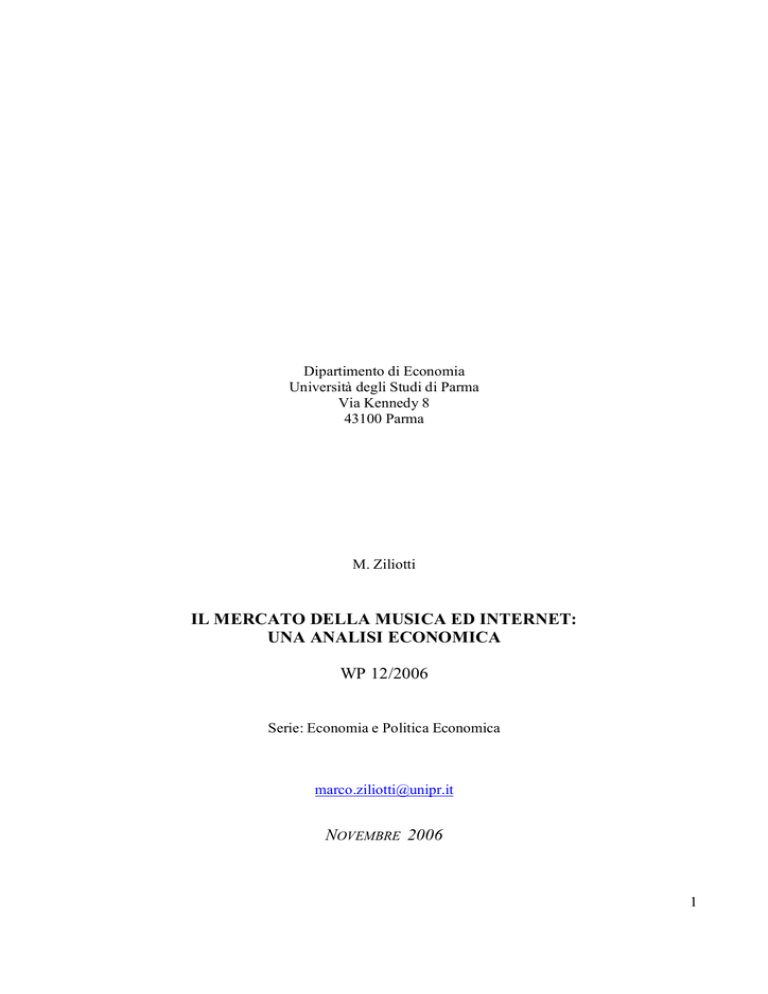 Dipartimento di Economia
Università degli Studi di Parma
Via Kennedy 8
43100 Parma

M. Ziliotti

IL MERCATO DELLA MUSICA ED INTERNET:
UNA ANALISI ECONOMICA

WP 12/2006

Serie: Economia e Politica Economica

marco.ziliotti@unipr.it

NOVEMBRE 2006

1